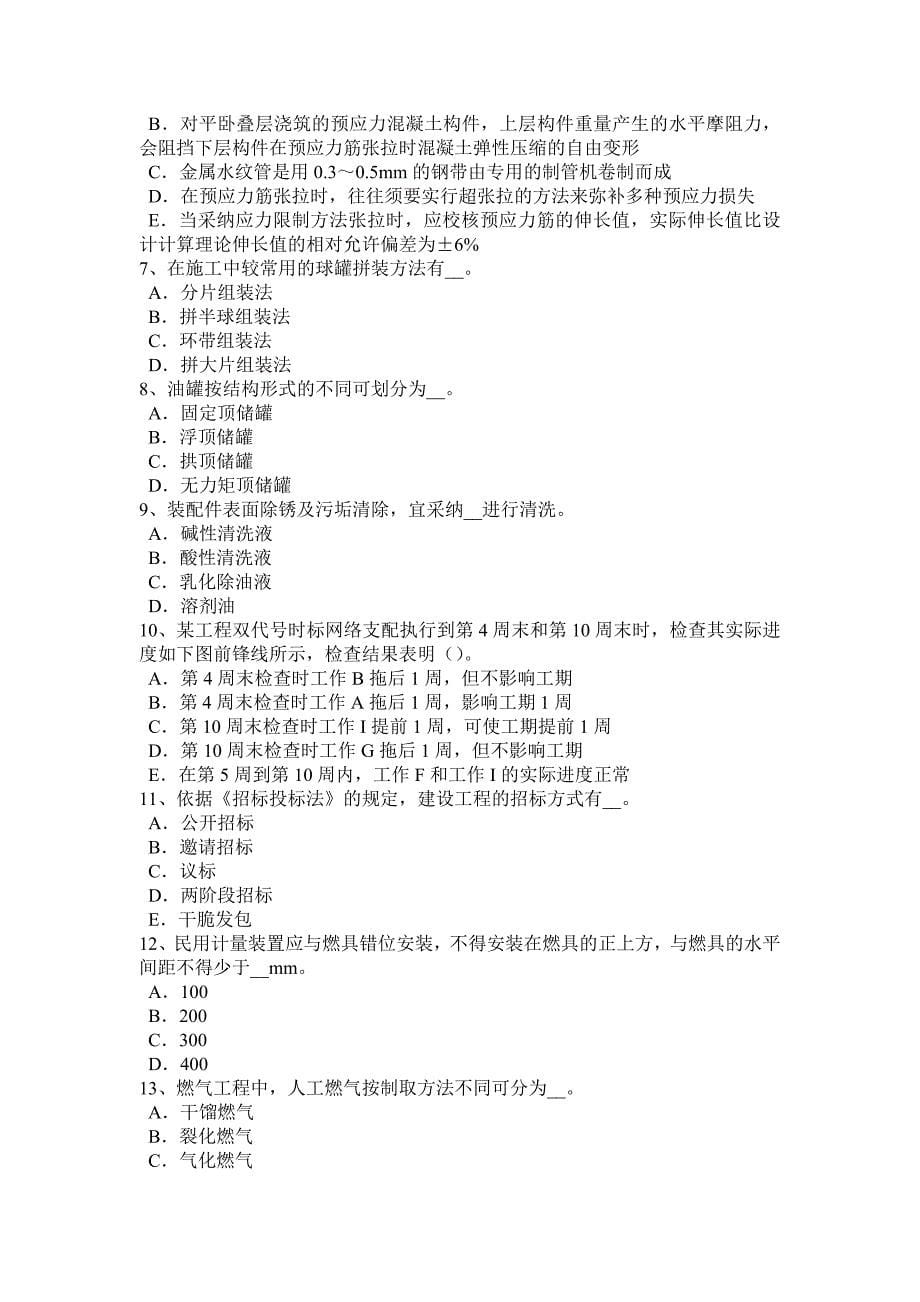 B．对平卧叠层浇筑的预应力混凝土构件，上层构件重量产生的水平摩阻力，会阻挡下层构件在预应力筋张拉时混凝土弹性压缩的自由变形
C．金属水纹管是用 0.3～0.5mm 的钢带由专用的制管机卷制而成
D．在预应力筋张拉时，往往须要实行超张拉的方法来弥补多种预应力损失
E．当采纳应力限制方法张拉时，应校核预应力筋的伸长值，实际伸长值比设计计算理论伸长值的相对允许偏差为±6%
7、在施工中较常用的球罐拼装方法有__。
A．分片组装法
B．拼半球组装法
C．环带组装法
D．拼大片组装法
8、油罐按结构形式的不同可划分为__。
A．固定顶储罐
B．浮顶储罐
C．拱顶储罐
D．无力矩顶储罐
9、装配件表面除锈及污垢清除，宜采纳__进行清洗。
A．碱性清洗液
B．酸性清洗液
C．乳化除油液
D．溶剂油
10、某工程双代号时标网络支配执行到第 4 周末和第 10 周末时，检查其实际进度如下图前锋线所示，检查结果表明（）。
A．第 4 周末检查时工作 B 拖后 1 周，但不影响工期
B．第 4 周末检查时工作 A 拖后 1 周，影响工期 1 周
C．第 10 周末检查时工作 I 提前 1 周，可使工期提前 1 周
D．第 10 周末检查时工作 G 拖后 1 周，但不影响工期
E．在第 5 周到第 10 周内，工作 F 和工作 I 的实际进度正常
11、依据《招标投标法》的规定，建设工程的招标方式有__。
A．公开招标
B．邀请招标
C．议标
D．两阶段招标
E．干脆发包
12、民用计量装置应与燃具错位安装，不得安装在燃具的正上方，与燃具的水平间距不得少于__mm。
A．100
B．200
C．300
D．400
13、燃气工程中，人工燃气按制取方法不同可分为__。
A．干馏燃气
B．裂化燃气
C．气化燃气